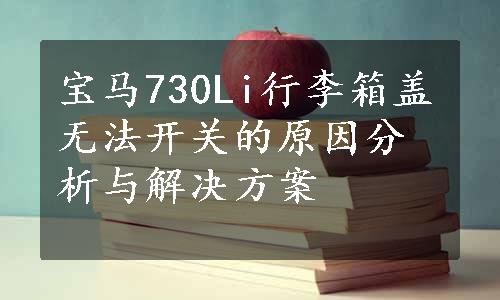 宝马730Li行李箱盖无法开关的原因分析与解决方案